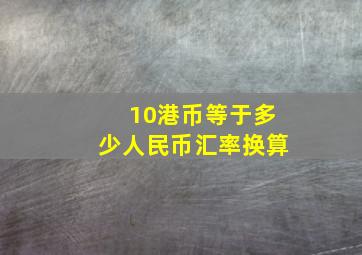 10港币等于多少人民币汇率换算